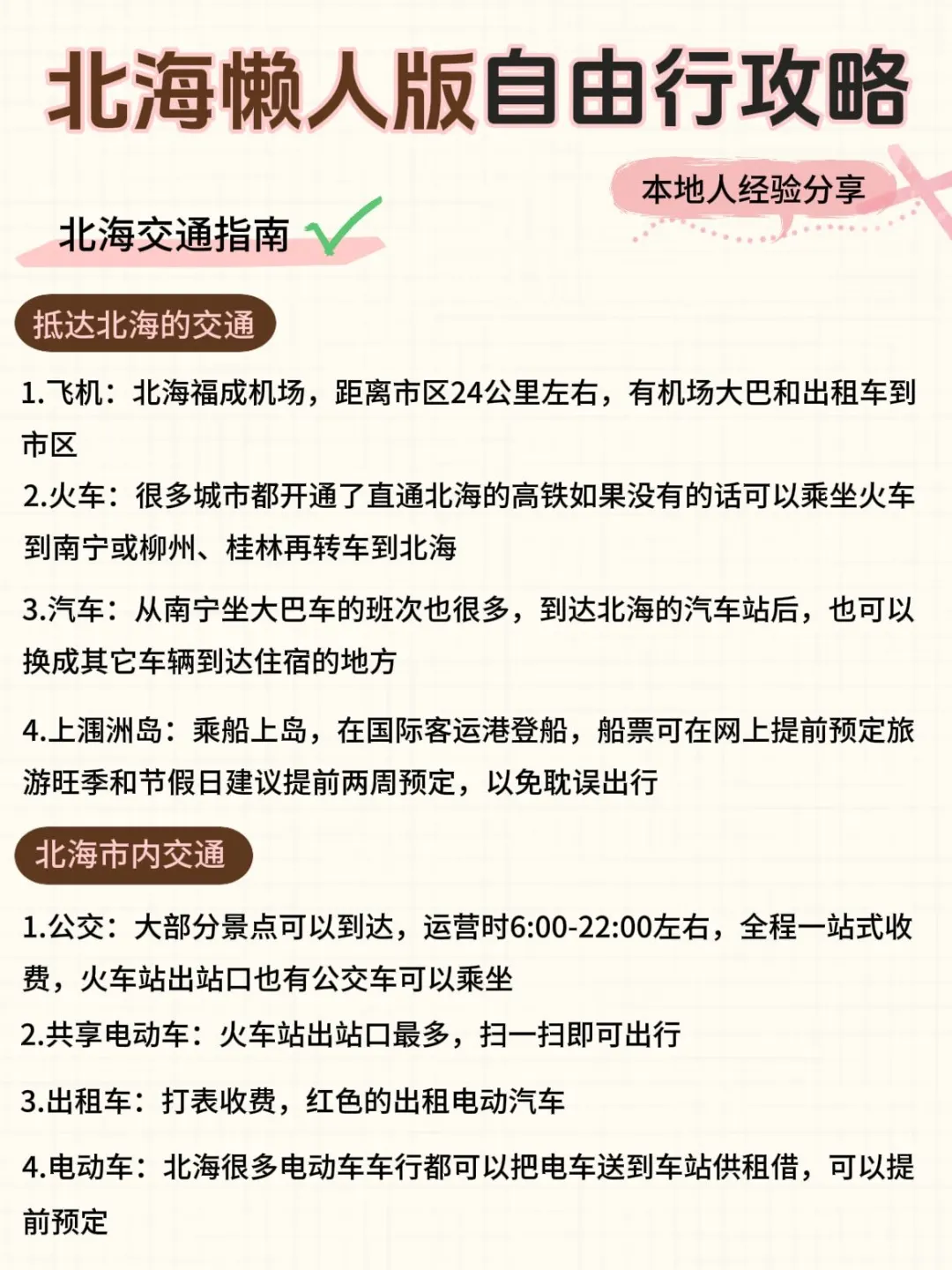 北海懒人版自由行攻略

本地人经验分享

北海交通指南

抵达北海的交通

1.飞机：北海福成机场，距离市区24公里左右，有机场大巴和出租车到市区

2.火车：很多城市都开通了直通北海的高铁如果没有的话可以乘坐火车到南宁或柳州、桂林再转车到北海

3.汽车：从南宁坐大巴车的班次也很多，到达北海的汽车站后，也可以换成其它车辆到达住宿的地方

4.上涠洲岛：乘船上岛，在国际客运港登船，船票可在网上提前预定旅游旺季和节假日建议提前两周预定，以免耽误出行

北海市内交通

1.公交：大部分景点可以到达，运营时6:00-22:00左右，全程一站式收费，火车站出站口也有公交车可以乘坐

2.共享电动车：火车站出站口最多，扫一扫即可出行

3.出租车：打表收费，红色的出租电动汽车

4.电动车：北海很多电动车车行都可以把电车送到车站供租借，可以提前预定